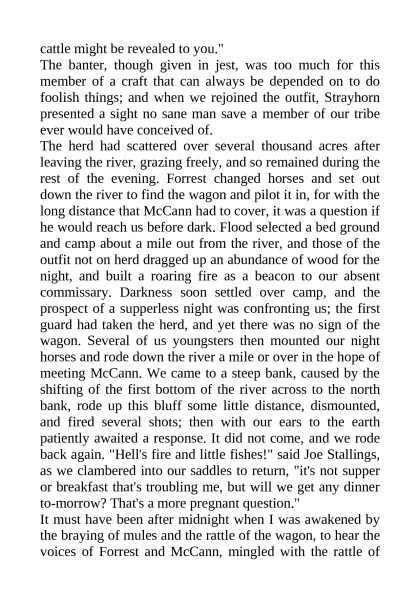 cattle might be revealed to you."

The banter, though given in jest, was too much for this member of a craft that can always be depended on to do foolish things; and when we rejoined the outfit, Strayhorn presented a sight no sane man save a member of our tribe ever would have conceived of.

The herd had scattered over several thousand acres after leaving the river, grazing freely, and so remained during the rest of the evening. Forrest changed horses and set out down the river to find the wagon and pilot it in, for with the long distance that McCann had to cover, it was a question if he would reach us before dark. Flood selected a bed ground and camp about a mile out from the river, and those of the outfit not on herd dragged up an abundance of wood for the night, and built a roaring fire as a beacon to our absent commissary. Darkness soon settled over camp, and the prospect of a supperless night was confronting us; the first guard had taken the herd, and yet there was no sign of the wagon. Several of us youngsters then mounted our night horses and rode down the river a mile or over in the hope of meeting McCann. We came to a steep bank, caused by the shifting of the first bottom of the river across to the north bank, rode up this bluff some little distance, dismounted, and fired several shots; then with our ears to the earth patiently awaited a response. It did not come, and we rode back again. "Hell's fire and little fishes!" said Joe Stallings, as we clambered into our saddles to return, "it's not supper or breakfast that's troubling me, but will we get any dinner to-morrow? That's a more pregnant question."

It must have been after midnight when I was awakened by the braying of mules and the rattle of the wagon, to hear the voices of Forrest and McCann, mingled with the rattle of